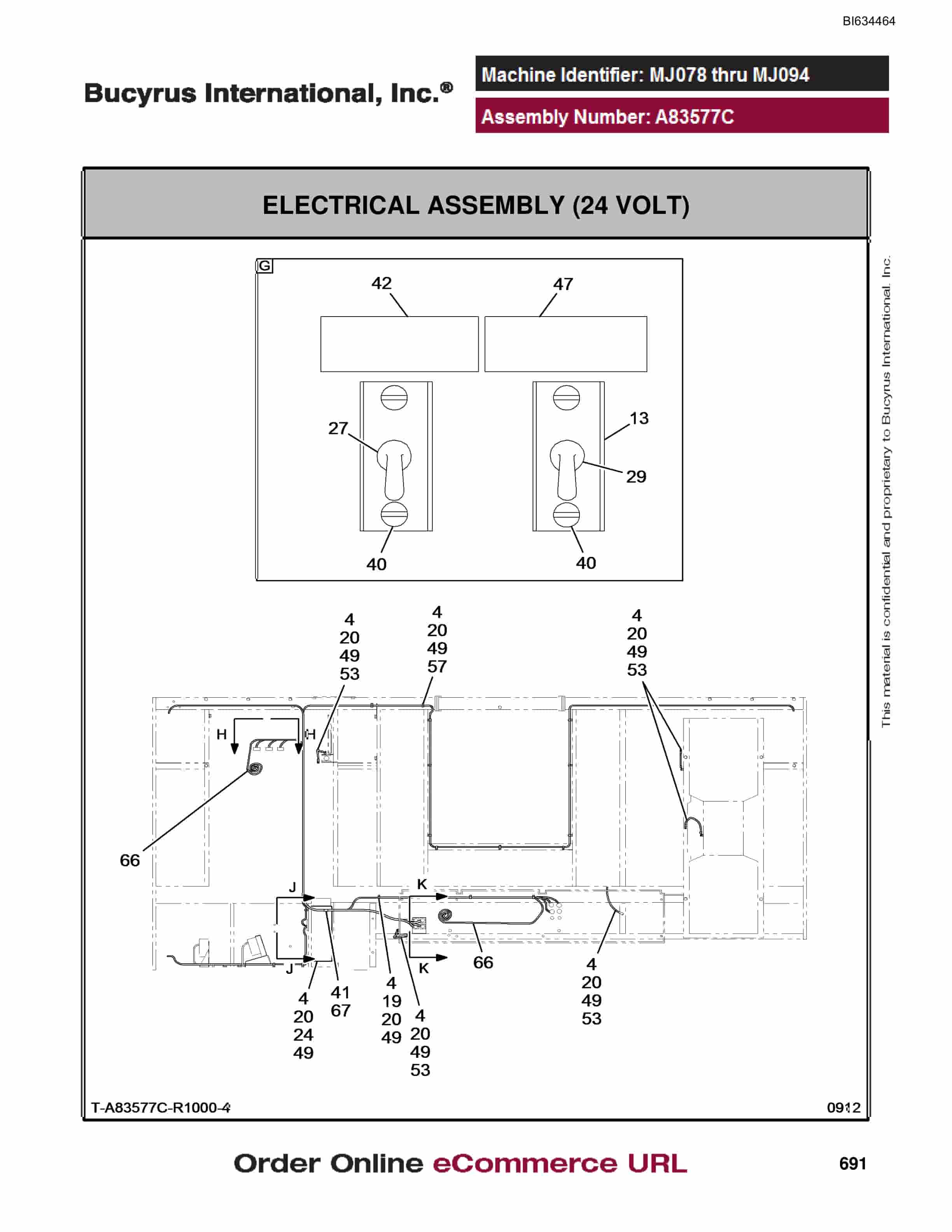 BI634464

Bucyrus International, Inc.®

Machine Identifier: MJ078 thru MJ094

Assembly Number: A83577C

ELECTRICAL ASSEMBLY (24 VOLT)

G

42

47

27

13

29

40

40

4
20
49
53

4
20
49
57

4
20
49
53

H

H

66

J

K

J

K

66

4
20
24
49

41
67

4
19
20
49

4
20
49
53

4
20
49
53

T-A83577C-R1000-4

0912

This material is confidential and proprietary to Bucyrus International, Inc.

Order Online eCommerce URL

691